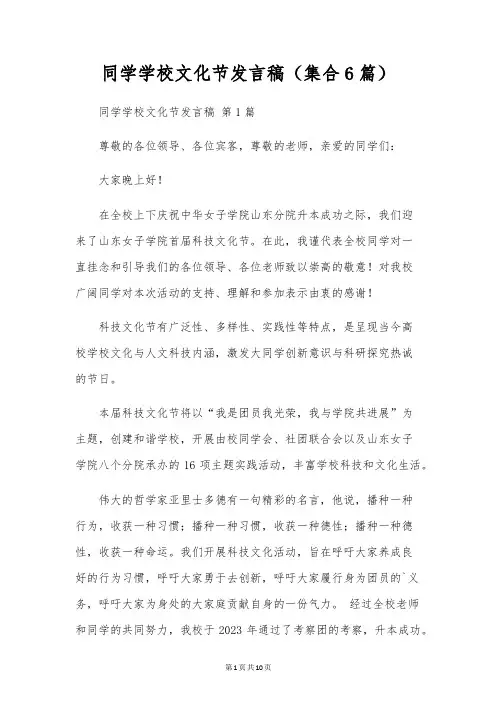 同学学校文化节发言稿（集合6篇）

同学学校文化节发言稿 第1篇

尊敬的各位领导、各位宾客，尊敬的老师，亲爱的同学们：

大家晚上好！

在全校上下庆祝中华女子学院山东分院升本成功之际，我们迎来了山东女子学院首届科技文化节。在此，我谨代表全校同学对一直挂念和引导我们的各位领导、各位老师致以崇高的敬意！对我校广阔同学对本次活动的支持、理解和参加表示由衷的感谢！

科技文化节有广泛性、多样性、实践性等特点，是呈现当今高校学校文化与人文科技内涵，激发大同学创新意识与科研探究热诚的节日。

本届科技文化节将以“我是团员我光荣，我与学院共进展”为主题，创建和谐学校，开展由校同学会、社团联合会以及山东女子学院八个分院承办的16项主题实践活动，丰富学校科技和文化生活。

伟大的哲学家亚里士多德有一句精彩的名言，他说，播种一种行为，收获一种习惯；播种一种习惯，收获一种德性；播种一种德性，收获一种命运。我们开展科技文化活动，旨在呼吁大家养成良好的行为习惯，呼吁大家勇于去创新，呼吁大家履行身为团员的`义务，呼吁大家为身处的大家庭贡献自身的一份气力。 经过全校老师和同学的共同努力，我校于2023年通过了考察团的考察，升本成功。

第1页共10页